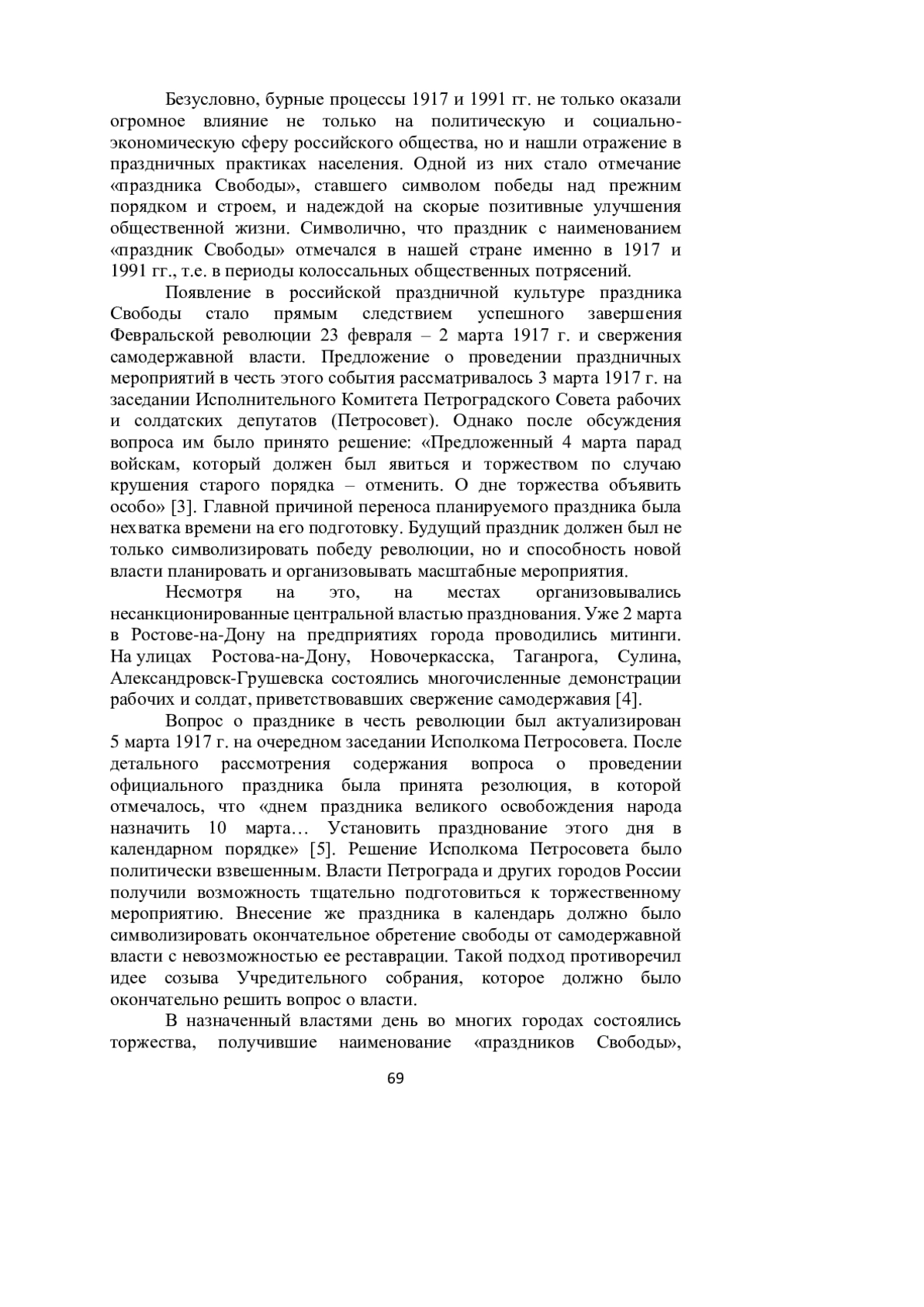 Безусловно, бурные процессы 1917 и 1991 гг. не только оказали огромное влияние не только на политическую и социально-экономическую сферу российского общества, но и нашли отражение в праздничных практиках населения. Одной из них стало отмечание «праздника Свободы», ставшего символом победы над прежним порядком и строем, и надеждой на скорые позитивные улучшения общественной жизни. Символично, что праздник с наименованием «праздник Свободы» отмечался в нашей стране именно в 1917 и 1991 гг., т.е. в периоды колоссальных общественных потрясений.

Появление в российской праздничной культуре праздника Свободы стало прямым следствием успешного завершения Февральской революции 23 февраля – 2 марта 1917 г. и свержения самодержавной власти. Предложение о проведении праздничных мероприятий в честь этого события рассматривалось 3 марта 1917 г. на заседании Исполнительного Комитета Петроградского Совета рабочих и солдатских депутатов (Петросовет). Однако после обсуждения вопроса им было принято решение: «Предложенный 4 марта парад войскам, который должен был явиться и торжеством по случаю крушения старого порядка – отменить. О дне торжества объявить особо» [3]. Главной причиной переноса планируемого праздника была нехватка времени на его подготовку. Будущий праздник должен был не только символизировать победу революции, но и способность новой власти планировать и организовывать масштабные мероприятия.

Несмотря на это, на местах организовывались несанкционированные центральной властью празднования. Уже 2 марта в Ростове-на-Дону на предприятиях города проводились митинги. На улицах Ростова-на-Дону, Новочеркасска, Таганрога, Сулина, Александровск-Грушевска состоялись многочисленные демонстрации рабочих и солдат, приветствовавших свержение самодержавия [4].

Вопрос о празднике в честь революции был актуализирован 5 марта 1917 г. на очередном заседании Исполкома Петросовета. После детального рассмотрения содержания вопроса о проведении официального праздника была принята резолюция, в которой отмечалось, что «днем праздника великого освобождения народа назначить 10 марта… Установить празднование этого дня в календарном порядке» [5]. Решение Исполкома Петросовета было политически взвешенным. Власти Петрограда и других городов России получили возможность тщательно подготовиться к торжественному мероприятию. Внесение же праздника в календарь должно было символизировать окончательное обретение свободы от самодержавной власти с невозможностью ее реставрации. Такой подход противоречил идее созыва Учредительного собрания, которое должно было окончательно решить вопрос о власти.

В назначенный властями день во многих городах состоялись торжества, получившие наименование «праздников Свободы»,

69